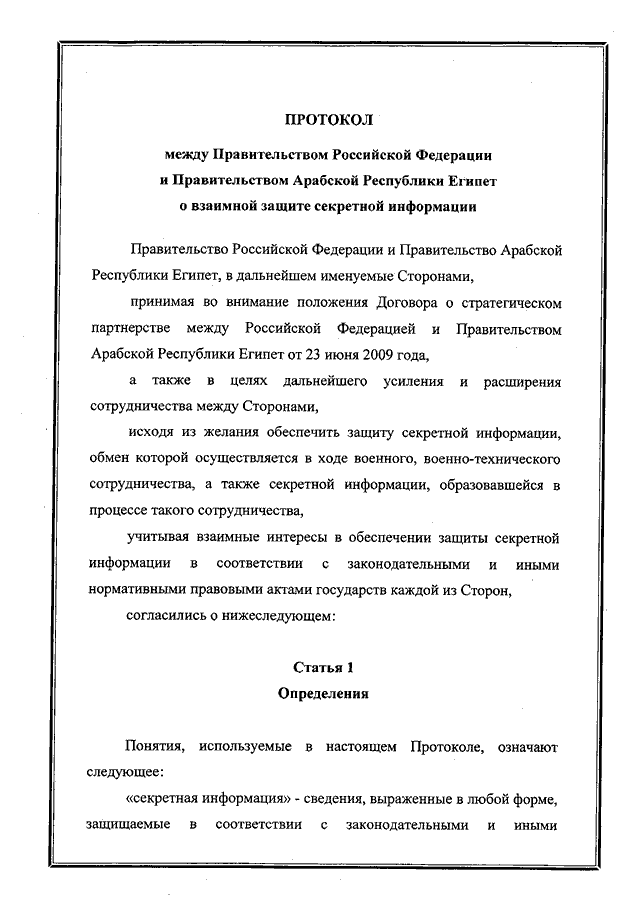 ПРОТОКОЛ

между Правительством Российской Федерации и Правительством Арабской Республики Египет о взаимной защите секретной информации

Правительство Российской Федерации и Правительство Арабской Республики Египет, в дальнейшем именуемые Сторонами,

принимая во внимание положения Договора о стратегическом партнерстве между Российской Федерацией и Правительством Арабской Республики Египет от 23 июня 2009 года,

а также в целях дальнейшего усиления и расширения сотрудничества между Сторонами,

исходя из желания обеспечить защиту секретной информации, обмен которой осуществляется в ходе военного, военно-технического сотрудничества, а также секретной информации, образовавшейся в процессе такого сотрудничества,

учитывая взаимные интересы в обеспечении защиты секретной информации в соответствии с законодательными и иными нормативными правовыми актами государств каждой из Сторон,

согласились о нижеследующем:

Статья 1
Определения

Понятия, используемые в настоящем Протоколе, означают следующее:

«секретная информация» - сведения, выраженные в любой форме, защищаемые в соответствии с законодательными и иными